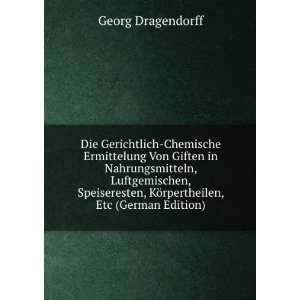 Georg Dragendorff

Die Gerichtlich-Chemische Ermittelung Von Giften in Nahrungsmitteln, Luftgemischen, Speiseresten, Körpertheilen, Etc (German Edition)